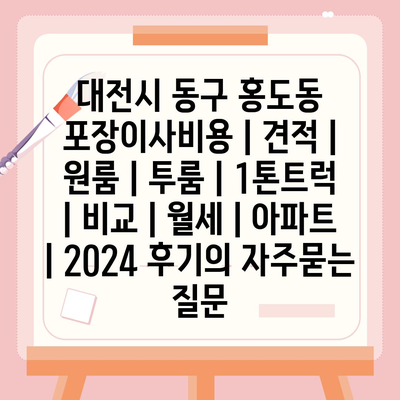 대전시 동구 홍도동 포장이사비용 | 견적 | 원룸 | 투룸 | 1톤트럭 | 비교 | 월세 | 아파트 | 2024 후기의 자주묻는 질문